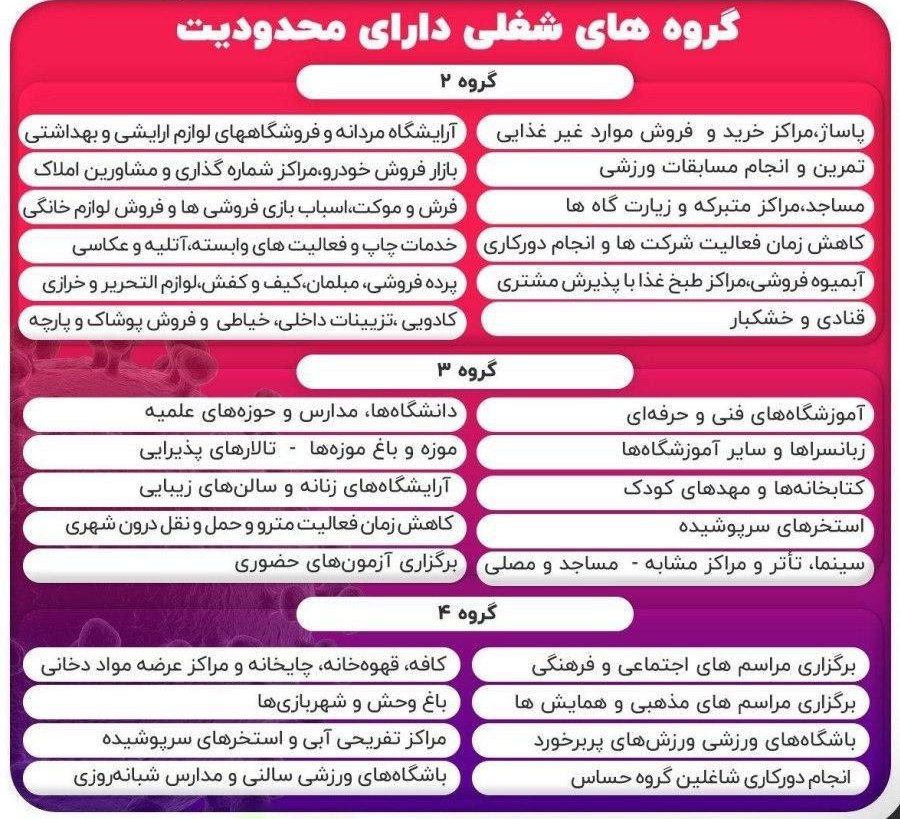 گروه های شغلی دارای محدودیت

گروه ۲

پاساژ،مراکز خرید و فروش موارد غیر غذایی
تمرین و انجام مسابقات ورزشی
مساجد،مراکز متبرکه و زیارت گاه ها
کاهش زمان فعالیت شرکت ها و انجام دورکاری
آبمیوه فروشی،مراکز طبخ غذا با پذیرش مشتری
قنادی و خشکبار

آرایشگاه مردانه و فروشگاههای لوازم ارایشی و بهداشتی
بازار فروش خودرو،مراکز شماره گذاری و مشاورین املاک
فرش و موکت،اسباب بازی فروشی ها و فروش لوازم خانگی
خدمات چاپ و فعالیت های وابسته،آتلیه و عکاسی
پرده فروشی، مبلمان،کیف و کفش،لوازم التحریر و خرازی
کادویی ،تزیینات داخلی، خیاطی و فروش پوشاک و پارچه

گروه ۳

آموزشگاه‌های فنی و حرفه‌ای
زبانسراها و سایر آموزشگاه‌ها
کتابخانه‌ها و مهدهای کودک
استخرهای سرپوشیده
سینما، تأتر و مراکز مشابه - مساجد و مصلی

دانشگاه‌ها، مدارس و حوزه‌های علمیه
موزه و باغ موزه‌ها - تالارهای پذیرایی
آرایشگاه‌های زنانه و سالن‌های زیبایی
کاهش زمان فعالیت مترو و حمل و نقل درون شهری
برگزاری آزمون‌های حضوری

گروه ۴

برگزاری مراسم های اجتماعی و فرهنگی
برگزاری مراسم های مذهبی و همایش ها
باشگاه‌های ورزشی ورزش‌های پربرخورد
انجام دورکاری شاغلین گروه حساس

کافه، قهوه‌خانه، چایخانه و مراکز عرضه مواد دخانی
باغ وحش و شهربازی‌ها
مراکز تفریحی آبی و استخرهای سرپوشیده
باشگاه‌های ورزشی سالنی و مدارس شبانه‌روزی